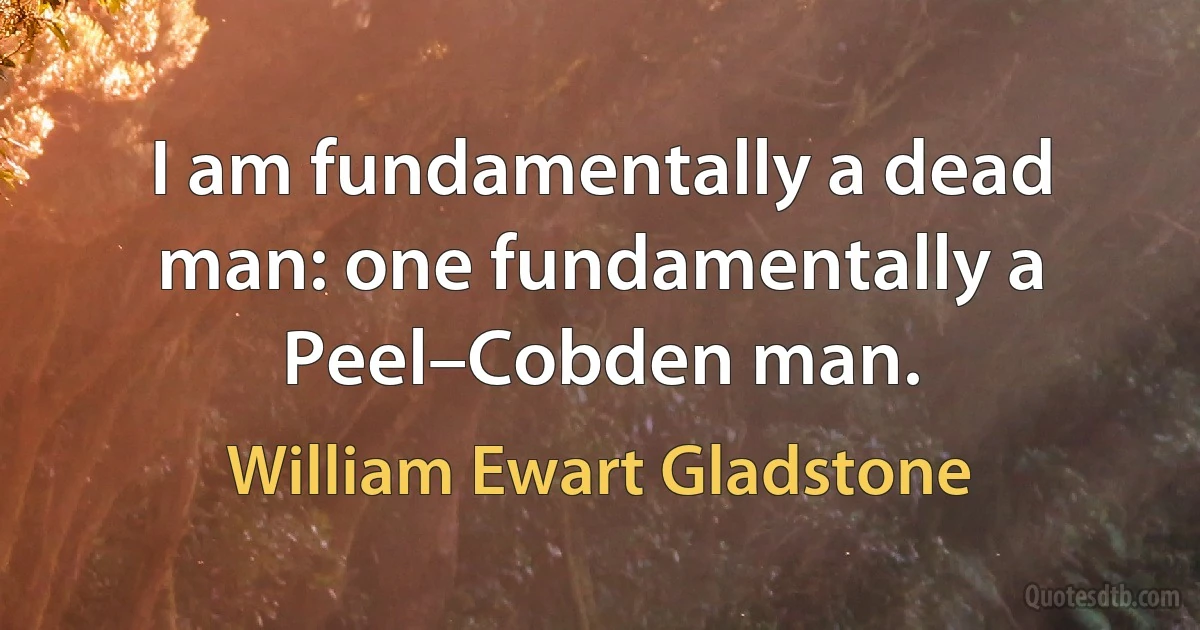 I am fundamentally a dead man: one fundamentally a Peel–Cobden man.

William Ewart Gladstone

Quotesdtb.com